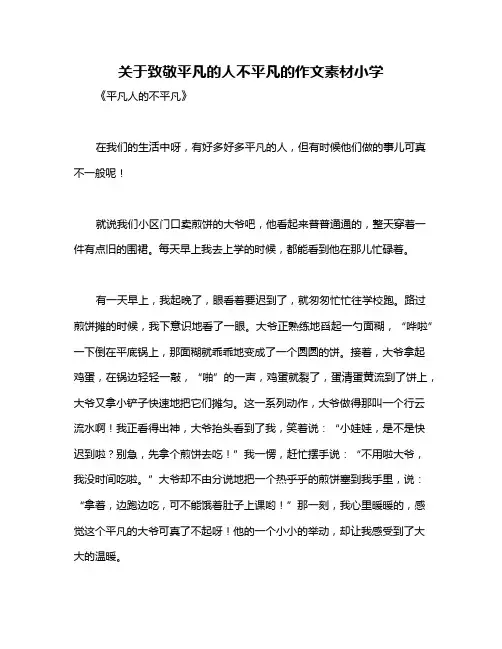 关于致敬平凡的人不平凡的作文素材小学

《平凡人的不平凡》

在我们的生活中呀，有好多好多平凡的人，但有时候他们做的事儿可真不一般呢！

就说我们小区门口卖煎饼的大爷吧，他看起来普普通通的，整天穿着一件有点旧的围裙。每天早上我去上学的时候，都能看到他在那儿忙碌着。

有一天早上，我起晚了，眼看着要迟到了，就匆匆忙忙往学校跑。路过煎饼摊的时候，我下意识地看了一眼。大爷正熟练地舀起一勺面糊，“哗啦”一下倒在平底锅上，那面糊就乖乖地变成了一个圆圆的饼。接着，大爷拿起鸡蛋，在锅边轻轻一敲，“啪”的一声，鸡蛋就裂了，蛋清蛋黄流到了饼上，大爷又拿小铲子快速地把它们摊匀。这一系列动作，大爷做得那叫一个行云流水啊！我正看得出神，大爷抬头看到了我，笑着说：“小娃娃，是不是快迟到啦？别急，先拿个煎饼去吃！”我一愣，赶忙摆手说：“不用啦大爷，我没时间吃啦。”大爷却不由分说地把一个热乎乎的煎饼塞到我手里，说：“拿着，边跑边吃，可不能饿着肚子上课哟！”那一刻，我心里暖暖的，感觉这个平凡的大爷可真了不起呀！他的一个小小的举动，却让我感受到了大大的温暖。